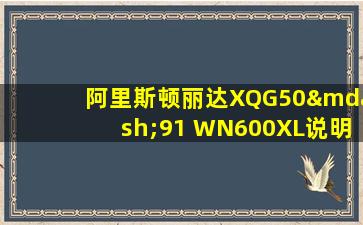 阿里斯顿丽达XQG50&mdash;91 WN600XL说明